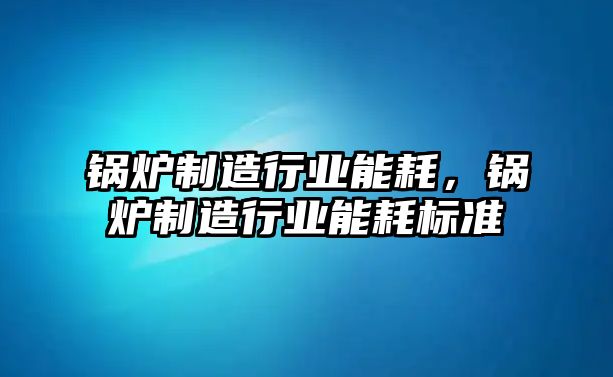 锅炉制造行业能耗，锅炉制造行业能耗标准